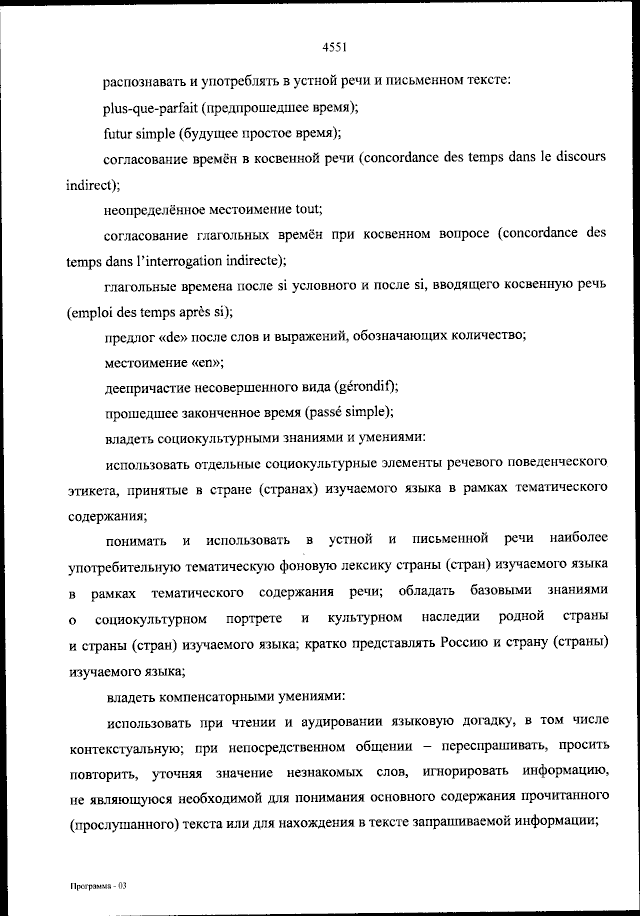 4551

распознавать и употреблять в устной речи и письменном тексте:

plus-que-parfait (предпрошедшее время);

futur simple (будущее простое время);

согласование времён в косвенной речи (concordance des temps dans le discours indirect);

неопределённое местоимение tout;

согласование глагольных времён при косвенном вопросе (concordance des temps dans l'interrogation indirecte);

глагольные времена после si условного и после si, вводящего косвенную речь (emploi des temps après si);

предлог «de» после слов и выражений, обозначающих количество;

местоимение «en»;

деепричастие несовершенного вида (gérondif);

прошедшее законченное время (passé simple);

владеть социокультурными знаниями и умениями:

использовать отдельные социокультурные элементы речевого поведенческого этикета, принятые в стране (странах) изучаемого языка в рамках тематического содержания;

понимать и использовать в устной и письменной речи наиболее употребительную тематическую фоновую лексику страны (стран) изучаемого языка в рамках тематического содержания речи; обладать базовыми знаниями о социокультурном портрете и культурном наследии родной страны и страны (стран) изучаемого языка; кратко представлять Россию и страну (страны) изучаемого языка;

владеть компенсаторными умениями:

использовать при чтении и аудировании языковую догадку, в том числе контекстуальную; при непосредственном общении – переспрашивать, просить повторить, уточняя значение незнакомых слов, игнорировать информацию, не являющуюся необходимой для понимания основного содержания прочитанного (прослушанного) текста или для нахождения в тексте запрашиваемой информации;

Программа - 03